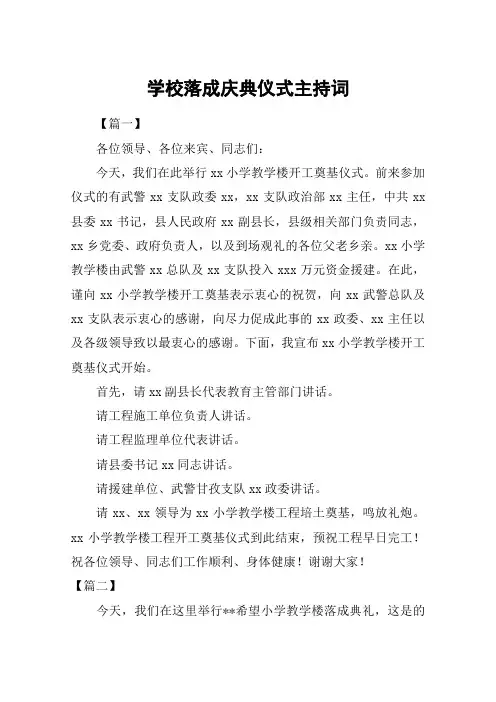 学校落成庆典仪式主持词

【篇一】

各位领导、各位来宾、同志们：

今天，我们在此举行 xx 小学教学楼开工奠基仪式。前来参加仪式的有武警 xx 支队政委 xx，xx 支队政治部 xx 主任，中共 xx 县委 xx 书记，县人民政府 xx 副县长，县级相关部门负责同志，xx 乡党委、政府负责人，以及到场观礼的各位父老乡亲。xx 小学教学楼由武警 xx 总队及 xx 支队投入 xxx 万元资金援建。在此，谨向 xx 小学教学楼开工奠基表示衷心的祝贺，向 xx 武警总队及 xx 支队表示衷心的感谢，向尽力促成此事的 xx 政委、xx 主任以及各级领导致以最衷心的感谢。下面，我宣布 xx 小学教学楼开工奠基仪式开始。

首先，请 xx 副县长代表教育主管部门讲话。

请工程施工单位负责人讲话。

请工程监理单位代表讲话。

请县委书记 xx 同志讲话。

请援建单位、武警甘孜支队 xx 政委讲话。

请 xx、xx 领导为 xx 小学教学楼工程培土奠基，鸣放礼炮。xx 小学教学楼工程开工奠基仪式到此结束，预祝工程早日完工！祝各位领导、同志们工作顺利、身体健康！谢谢大家！

【篇二】

今天，我们在这里举行**希望小学教学楼落成典礼，这是的